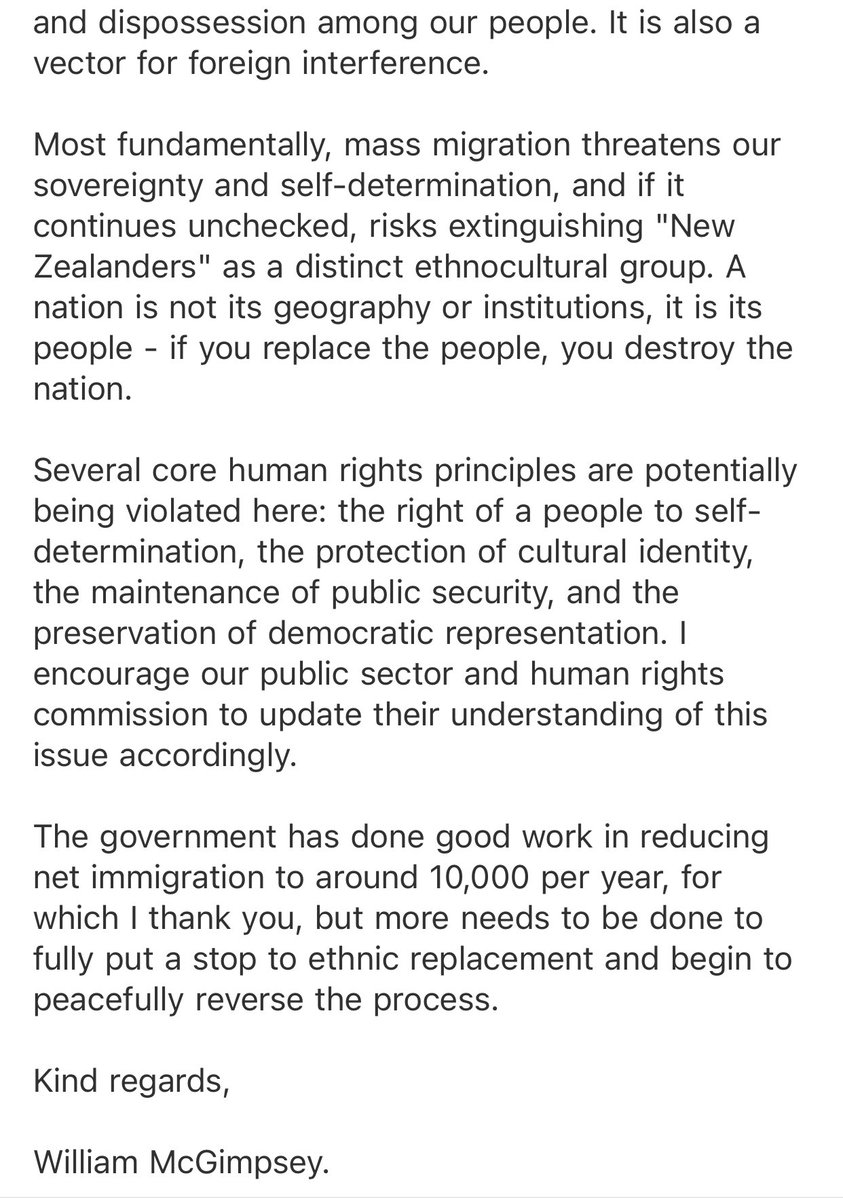 and dispossession among our people. It is also a vector for foreign interference.

Most fundamentally, mass migration threatens our sovereignty and self-determination, and if it continues unchecked, risks extinguishing "New Zealanders" as a distinct ethnocultural group. A nation is not its geography or institutions, it is its people - if you replace the people, you destroy the nation.

Several core human rights principles are potentially being violated here: the right of a people to self-determination, the protection of cultural identity, the maintenance of public security, and the preservation of democratic representation. I encourage our public sector and human rights commission to update their understanding of this issue accordingly.

The government has done good work in reducing net immigration to around 10,000 per year, for which I thank you, but more needs to be done to fully put a stop to ethnic replacement and begin to peacefully reverse the process.

Kind regards,

William McGimpsey.